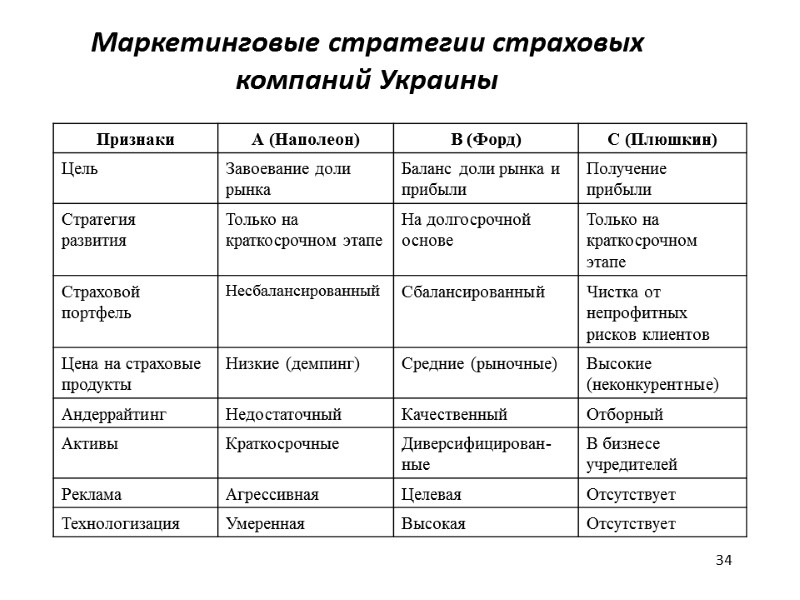 Маркетинговые стратегии страховых компаний Украины

| Признаки | А (Наполеон) | В (Форд) | С (Плюшкин) |
|---|---|---|---|
| Цель | Завоевание доли рынка | Баланс доли рынка и прибыли | Получение прибыли |
| Стратегия развития | Только на краткосрочном этапе | На долгосрочной основе | Только на краткосрочном этапе |
| Страховой портфель | Несбалансированный | Сбалансированный | Чистка от непрофитных рисков клиентов |
| Цена на страховые продукты | Низкие (демпинг) | Средние (рыночные) | Высокие (неконкурентные) |
| Андеррайтинг | Недостаточный | Качественный | Отборный |
| Активы | Краткосрочные | Диверсифицированные | В бизнесе учредителей |
| Реклама | Агрессивная | Целевая | Отсутствует |
| Технологизация | Умеренная | Высокая | Отсутствует |

34